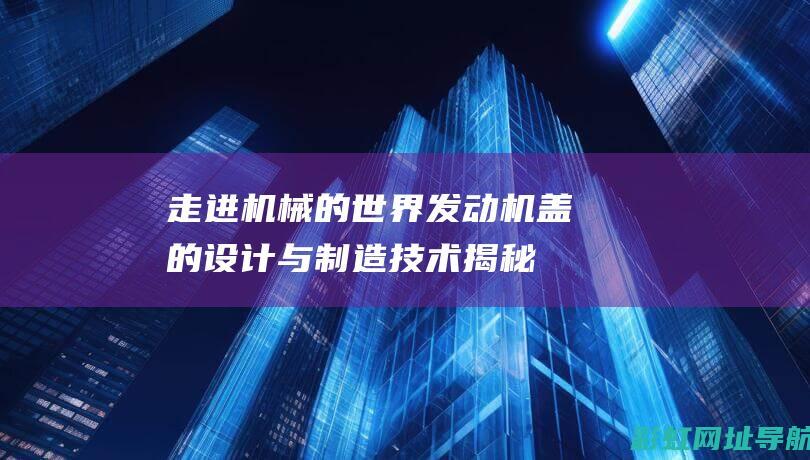 走进机械的世界发动机盖的设计与制造技术揭秘

新虹网址导航